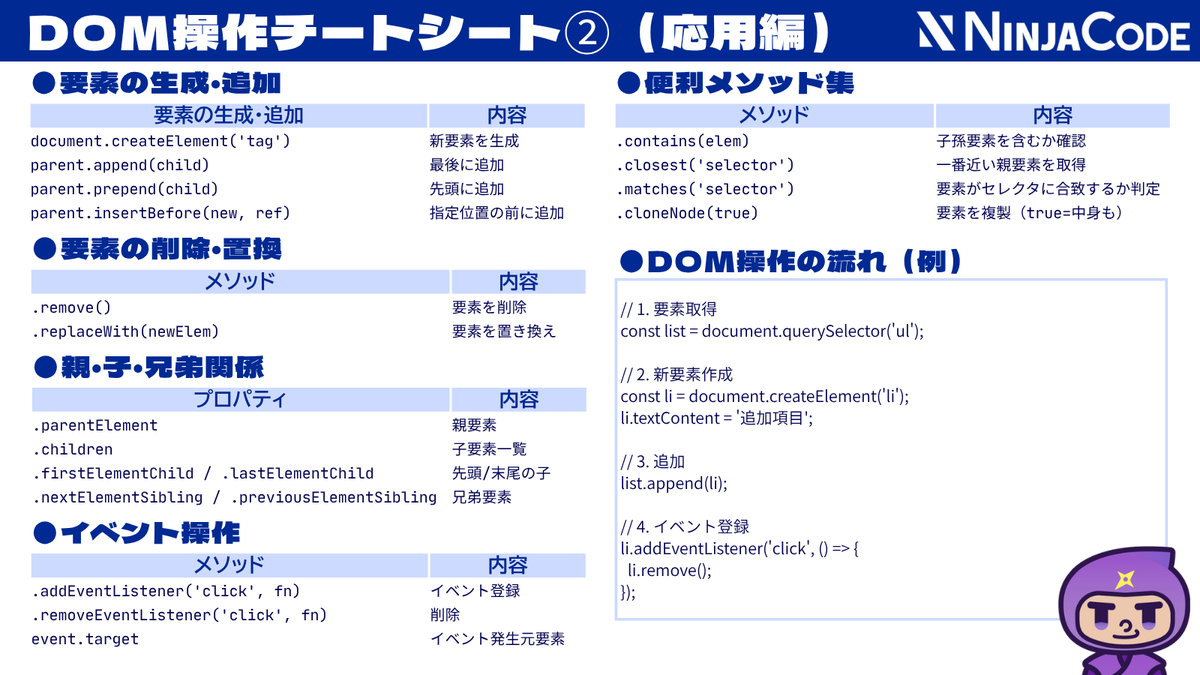 DOM操作チートシート②（応用編）

NINJACODE

●要素の生成・追加

| 要素の生成・追加 | 内容 |
|---|---|
| document.createElement('tag') | 新要素を生成 |
| parent.append(child) | 最後に追加 |
| parent.prepend(child) | 先頭に追加 |
| parent.insertBefore(new, ref) | 指定位置の前に追加 |

●要素の削除・置換

| メソッド | 内容 |
|---|---|
| .remove() | 要素を削除 |
| .replaceWith(newElem) | 要素を置き換え |

●親・子・兄弟関係

| プロパティ | 内容 |
|---|---|
| .parentElement | 親要素 |
| .children | 子要素一覧 |
| .firstElementChild / .lastElementChild | 先頭/末尾の子 |
| .nextElementSibling / .previousElementSibling | 兄弟要素 |

●イベント操作

| メソッド | 内容 |
|---|---|
| .addEventListener('click', fn) | イベント登録 |
| .removeEventListener('click', fn) | 削除 |
| event.target | イベント発生元要素 |

●便利メソッド集

| メソッド | 内容 |
|---|---|
| .contains(elem) | 子孫要素を含むか確認 |
| .closest('selector') | 一番近い親要素を取得 |
| .matches('selector') | 要素がセレクタに合致するか判定 |
| .cloneNode(true) | 要素を複製（true=中身も） |

●DOM操作の流れ（例）

// 1. 要素取得
const list = document.querySelector('ul');

// 2. 新要素作成
const li = document.createElement('li');
li.textContent = '追加項目';

// 3. 追加
list.append(li);

// 4. イベント登録
li.addEventListener('click', () => {
  li.remove();
});